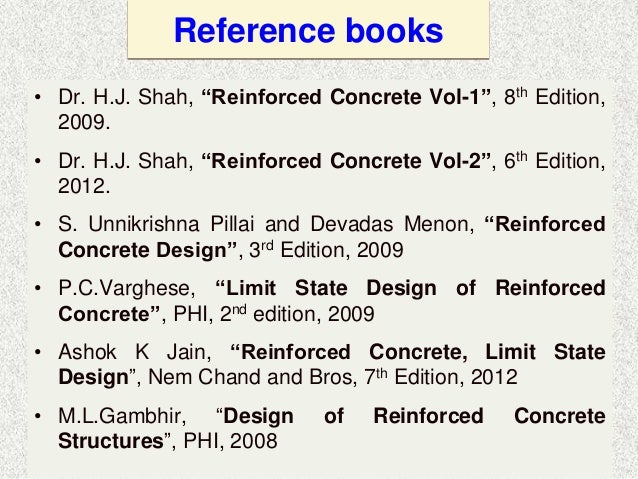 Reference books

• Dr. H.J. Shah, "Reinforced Concrete Vol-1", 8th Edition, 2009.

• Dr. H.J. Shah, "Reinforced Concrete Vol-2", 6th Edition, 2012.

• S. Unnikrishna Pillai and Devadas Menon, "Reinforced Concrete Design", 3rd Edition, 2009

• P.C.Varghese, "Limit State Design of Reinforced Concrete", PHI, 2nd edition, 2009

• Ashok K Jain, "Reinforced Concrete, Limit State Design", Nem Chand and Bros, 7th Edition, 2012

• M.L.Gambhir, "Design of Reinforced Concrete Structures", PHI, 2008